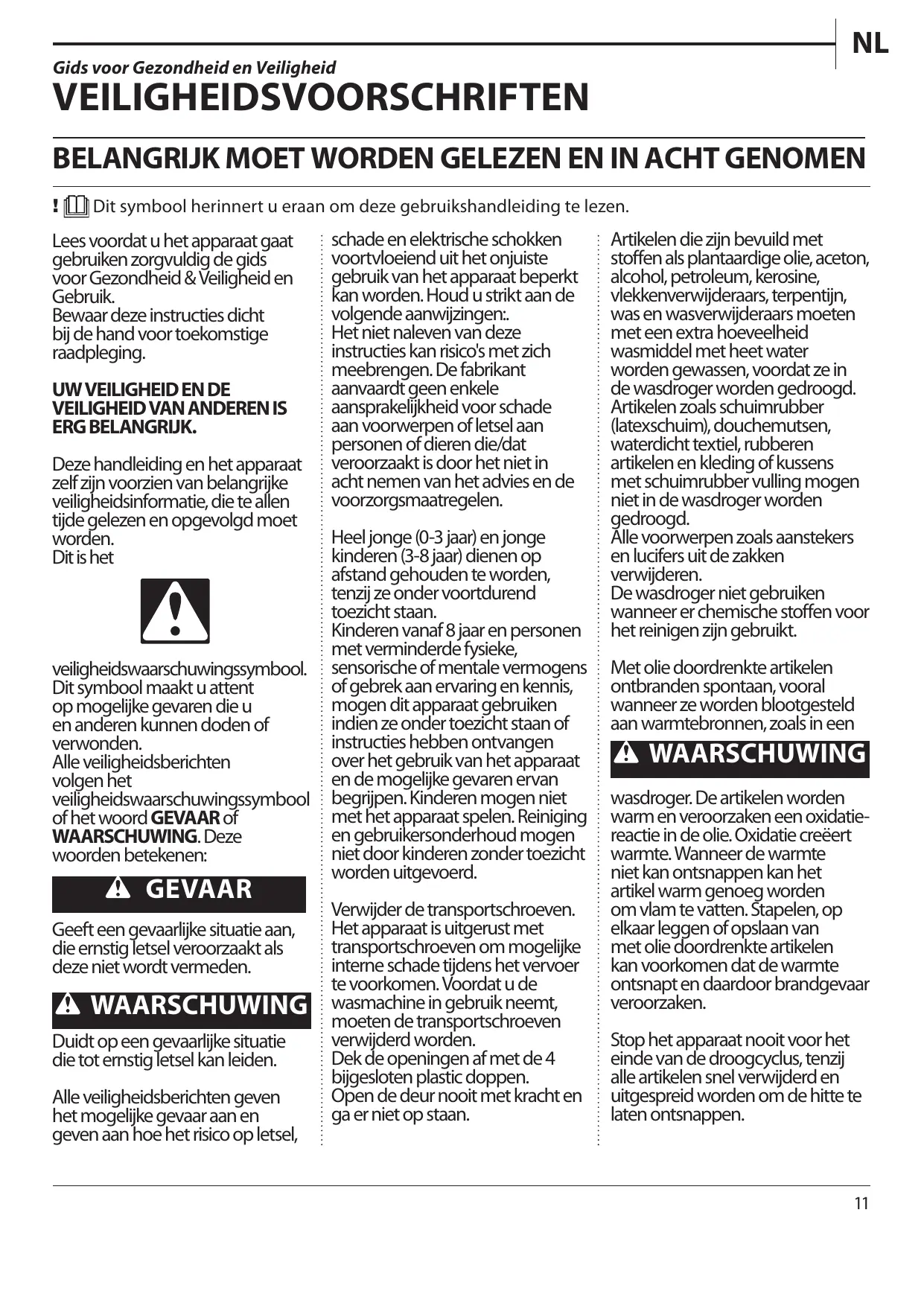 NL

Gids voor Gezondheid en Veiligheid
VEILIGHEIDSVOORSCHRIFTEN

BELANGRIJK MOET WORDEN GELEZEN EN IN ACHT GENOMEN

! Dit symbool herinnert u eraan om deze gebruikshandleiding te lezen.

Lees voordat u het apparaat gaat gebruiken zorgvuldig de gids voor Gezondheid & Veiligheid en Gebruik.
Bewaar deze instructies dicht bij de hand voor toekomstige raadpleging.

UW VEILIGHEID EN DE VEILIGHEID VAN ANDEREN IS ERG BELANGRIJK.

Deze handleiding en het apparaat zelf zijn voorzien van belangrijke veiligheidsinformatie, die te allen tijde gelezen en opgevolgd moet worden.
Dit is het

veiligheidswaarschuwingssymbool. Dit symbool maakt u attent op mogelijke gevaren die u en anderen kunnen doden of verwonden.
Alle veiligheidsberichten volgen het veiligheidswaarschuwingssymbool of het woord GEVAAR of WAARSCHUWING. Deze woorden betekenen:

GEVAAR

Geeft een gevaarlijke situatie aan, die ernstig letsel veroorzaakt als deze niet wordt vermeden.

WAARSCHUWING

Duidt op een gevaarlijke situatie die tot ernstig letsel kan leiden.

Alle veiligheidsberichten geven het mogelijke gevaar aan en geven aan hoe het risico op letsel, schade en elektrische schokken voortvloeiend uit het onjuiste gebruik van het apparaat beperkt kan worden. Houd u strikt aan de volgende aanwijzingen:.
Het niet naleven van deze instructies kan risico's met zich meebrengen. De fabrikant aanvaardt geen enkele aansprakelijkheid voor schade aan voorwerpen of letsel aan personen of dieren die/dat veroorzaakt is door het niet in acht nemen van het advies en de voorzorgsmaatregelen.

Heel jonge (0-3 jaar) en jonge kinderen (3-8 jaar) dienen op afstand gehouden te worden, tenzij ze onder voortdurend toezicht staan.
Kinderen vanaf 8 jaar en personen met verminderde fysieke, sensorische of mentale vermogens of gebrek aan ervaring en kennis, mogen dit apparaat gebruiken indien ze onder toezicht staan of instructies hebben ontvangen over het gebruik van het apparaat en de mogelijke gevaren ervan begrijpen. Kinderen mogen niet met het apparaat spelen. Reiniging en gebruikersonderhoud mogen niet door kinderen zonder toezicht worden uitgevoerd.

Verwijder de transportschroeven. Het apparaat is uitgerust met transportschroeven om mogelijke interne schade tijdens het vervoer te voorkomen. Voordat u de wasmachine in gebruik neemt, moeten de transportschroeven verwijderd worden.
Dek de openingen af met de 4 bijgesloten plastic doppen.
Open de deur nooit met kracht en ga er niet op staan.

Artikelen die zijn bevuild met stoffen als plantaardige olie, aceton, alcohol, petroleum, kerosine, vlekkenverwijderaars, terpentijn, was en wasverwijderaars moeten met een extra hoeveelheid wasmiddel met heet water worden gewassen, voordat ze in de wasdroger worden gedroogd.
Artikelen zoals schuimrubber (latexschuim), douchemutsen, waterdicht textiel, rubberen artikelen en kleding of kussens met schuimrubber vulling mogen niet in de wasdroger worden gedroogd.
Alle voorwerpen zoals aanstekers en lucifers uit de zakken verwijderen.
De wasdroger niet gebruiken wanneer er chemische stoffen voor het reinigen zijn gebruikt.

Met olie doordrenkte artikelen ontbranden spontaan, vooral wanneer ze worden blootgesteld aan warmtebronnen, zoals in een

WAARSCHUWING

wasdroger. De artikelen worden warm en veroorzaken een oxidatiereactie in de olie. Oxidatie creëert warmte. Wanneer de warmte niet kan ontsnappen kan het artikel warm genoeg worden om vlam te vatten. Stapelen, op elkaar leggen of opslaan van met olie doordrenkte artikelen kan voorkomen dat de warmte ontsnapt en daardoor brandgevaar veroorzaken.

Stop het apparaat nooit voor het einde van de droogcyclus, tenzij alle artikelen snel verwijderd en uitgespreid worden om de hitte te laten ontsnappen.

11